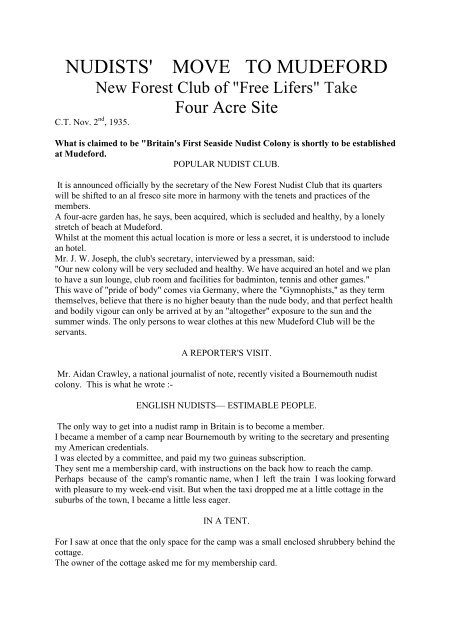 NUDISTS' MOVE TO MUDEFORD
New Forest Club of "Free Lifers" Take
Four Acre Site

C.T. Nov. 2$^{nd}$, 1935.

What is claimed to be "Britain's First Seaside Nudist Colony is shortly to be established at Mudeford.

POPULAR NUDIST CLUB.

It is announced officially by the secretary of the New Forest Nudist Club that its quarters will be shifted to an al fresco site more in harmony with the tenets and practices of the members.
A four-acre garden has, he says, been acquired, which is secluded and healthy, by a lonely stretch of beach at Mudeford.
Whilst at the moment this actual location is more or less a secret, it is understood to include an hotel.
Mr. J. W. Joseph, the club's secretary, interviewed by a pressman, said:
"Our new colony will be very secluded and healthy. We have acquired an hotel and we plan to have a sun lounge, club room and facilities for badminton, tennis and other games."
This wave of "pride of body" comes via Germany, where the "Gymnophists," as they term themselves, believe that there is no higher beauty than the nude body, and that perfect health and bodily vigour can only be arrived at by an "altogether" exposure to the sun and the summer winds. The only persons to wear clothes at this new Mudeford Club will be the servants.

A REPORTER'S VISIT.

Mr. Aidan Crawley, a national journalist of note, recently visited a Bournemouth nudist colony. This is what he wrote :-

ENGLISH NUDISTS— ESTIMABLE PEOPLE.

The only way to get into a nudist ramp in Britain is to become a member.
I became a member of a camp near Bournemouth by writing to the secretary and presenting my American credentials.
I was elected by a committee, and paid my two guineas subscription.
They sent me a membership card, with instructions on the back how to reach the camp.
Perhaps because of the camp's romantic name, when I left the train I was looking forward with pleasure to my week-end visit. But when the taxi dropped me at a little cottage in the suburbs of the town, I became a little less eager.

IN A TENT.

For I saw at once that the only space for the camp was a small enclosed shrubbery behind the cottage.
The owner of the cottage asked me for my membership card.